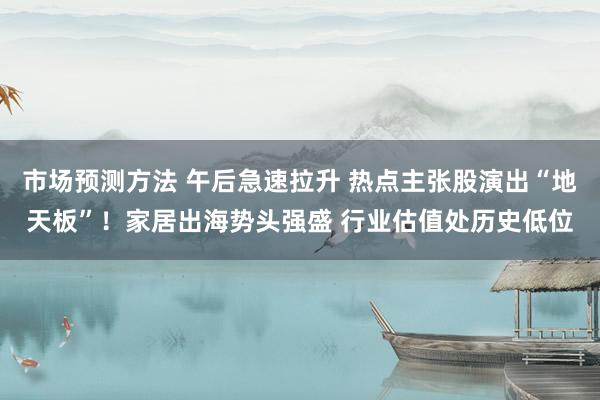 市场预测方法 午后急速拉升 热点主张股演出“地天板”！家居出海势头强盛 行业估值处历史低位